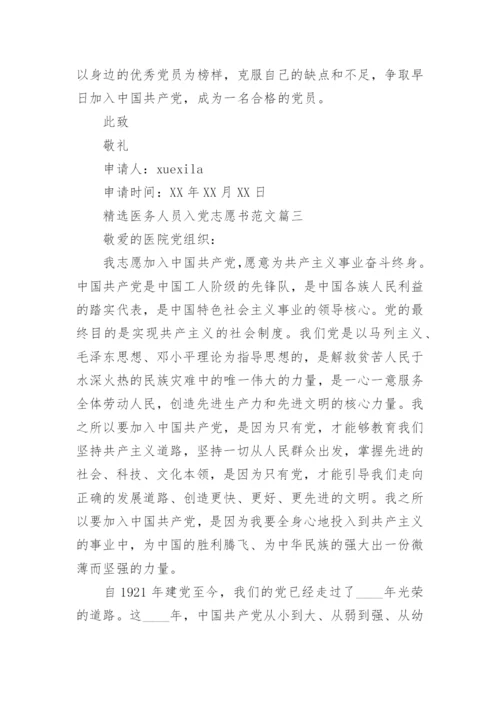 以身边的优秀党员为榜样，克服自己的缺点和不足，争取早日加入中国共产党，成为一名合格的党员。

此致

敬礼

申请人：xuexila

申请时间：XX 年 XX 月 XX 日

精选医务人员入党志愿书范文篇三

敬爱的医院党组织：

我志愿加入中国共产党,愿意为共产主义事业奋斗终身。中国共产党是中国工人阶级的先锋队，是中国各族人民利益的踏实代表，是中国特色社会主义事业的领导核心。党的最终目的是实现共产主义的社会制度。我们党是以马列主义、毛泽东思想、邓小平理论为指导思想的，是解救贫苦人民于水深火热的民族灾难中的唯一伟大的力量，是一心一意服务全体劳动人民，创造先进生产力和先进文明的核心力量。我之所以要加入中国共产党，是因为只有党，才能够教育我们坚持共产主义道路，坚持一切从人民群众出发，掌握先进的社会、科技、文化本领，是因为只有党，才能引导我们走向正确的发展道路、创造更快、更好、更先进的文明。我之所以要加入中国共产党，是因为我要全身心地投入到共产主义的事业中，为中国的胜利腾飞、为中华民族的强大出一份微薄而坚强的力量。

自 1921 年建党至今，我们的党已经走过了____年光荣的道路。这____年，中国共产党从小到大、从弱到强、从幼